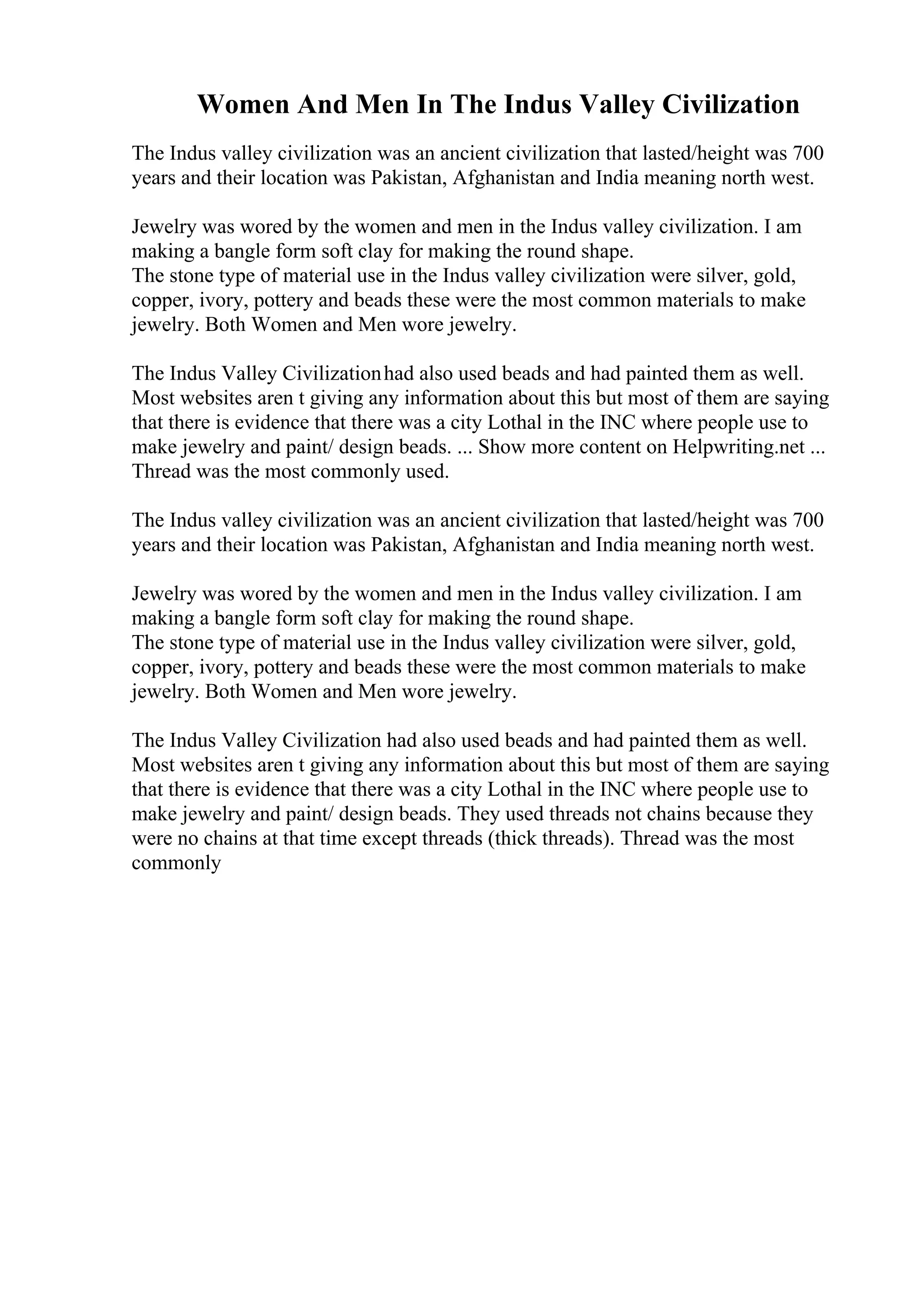 Women And Men In The Indus Valley Civilization

The Indus valley civilization was an ancient civilization that lasted/height was 700 years and their location was Pakistan, Afghanistan and India meaning north west.

Jewelry was wored by the women and men in the Indus valley civilization. I am making a bangle form soft clay for making the round shape.
The stone type of material use in the Indus valley civilization were silver, gold, copper, ivory, pottery and beads these were the most common materials to make jewelry. Both Women and Men wore jewelry.

The Indus Valley Civilization had also used beads and had painted them as well. Most websites aren t giving any information about this but most of them are saying that there is evidence that there was a city Lothal in the INC where people use to make jewelry and paint/ design beads. ... Show more content on Helpwriting.net ... Thread was the most commonly used.

The Indus valley civilization was an ancient civilization that lasted/height was 700 years and their location was Pakistan, Afghanistan and India meaning north west.

Jewelry was wored by the women and men in the Indus valley civilization. I am making a bangle form soft clay for making the round shape.
The stone type of material use in the Indus valley civilization were silver, gold, copper, ivory, pottery and beads these were the most common materials to make jewelry. Both Women and Men wore jewelry.

The Indus Valley Civilization had also used beads and had painted them as well. Most websites aren t giving any information about this but most of them are saying that there is evidence that there was a city Lothal in the INC where people use to make jewelry and paint/ design beads. They used threads not chains because they were no chains at that time except threads (thick threads). Thread was the most commonly